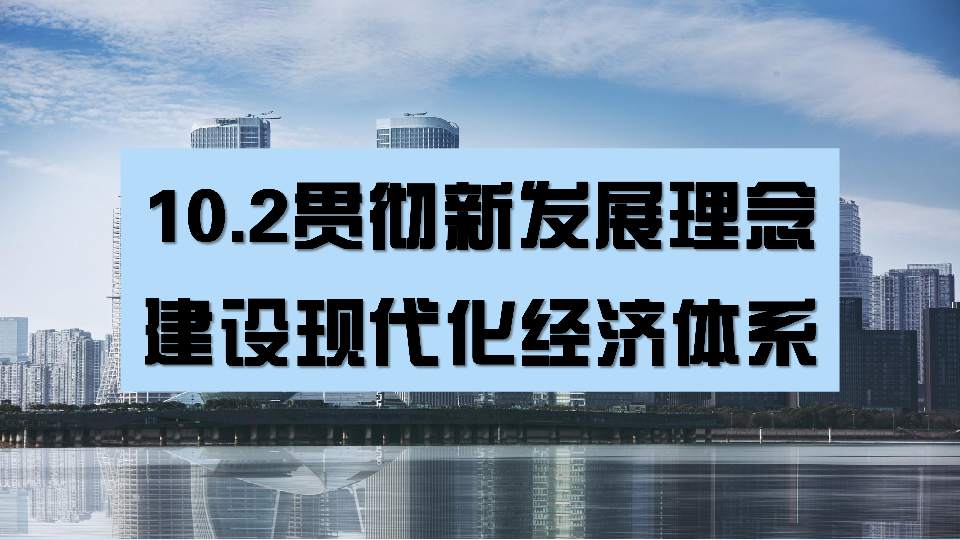 10.2贯彻新发展理念
建设现代化经济体系